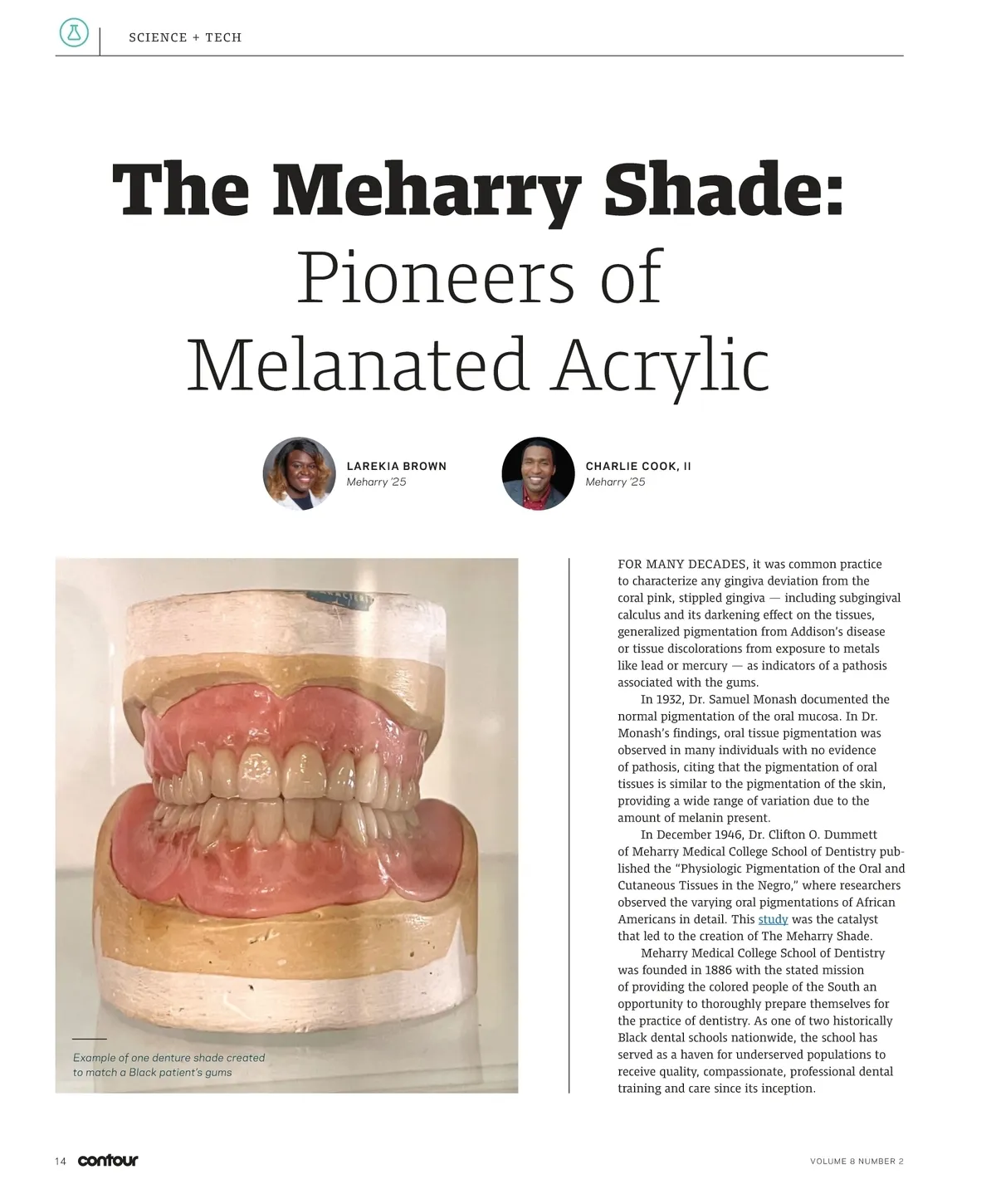 SCIENCE + TECH

The Meharry Shade: Pioneers of Melanated Acrylic

LAREKIA BROWN
Meharry '25

CHARLIE COOK, II
Meharry '25

Example of one denture shade created to match a Black patient's gums

FOR MANY DECADES, it was common practice to characterize any gingiva deviation from the coral pink, stippled gingiva — including subgingival calculus and its darkening effect on the tissues, generalized pigmentation from Addison's disease or tissue discolorations from exposure to metals like lead or mercury — as indicators of a pathosis associated with the gums.

In 1932, Dr. Samuel Monash documented the normal pigmentation of the oral mucosa. In Dr. Monash's findings, oral tissue pigmentation was observed in many individuals with no evidence of pathosis, citing that the pigmentation of oral tissues is similar to the pigmentation of the skin, providing a wide range of variation due to the amount of melanin present.

In December 1946, Dr. Clifton O. Dummett of Meharry Medical College School of Dentistry published the "Physiologic Pigmentation of the Oral and Cutaneous Tissues in the Negro," where researchers observed the varying oral pigmentations of African Americans in detail. This study was the catalyst that led to the creation of The Meharry Shade.

Meharry Medical College School of Dentistry was founded in 1886 with the stated mission of providing the colored people of the South an opportunity to thoroughly prepare themselves for the practice of dentistry. As one of two historically Black dental schools nationwide, the school has served as a haven for underserved populations to receive quality, compassionate, professional dental training and care since its inception.

14 contour

VOLUME 8 NUMBER 2